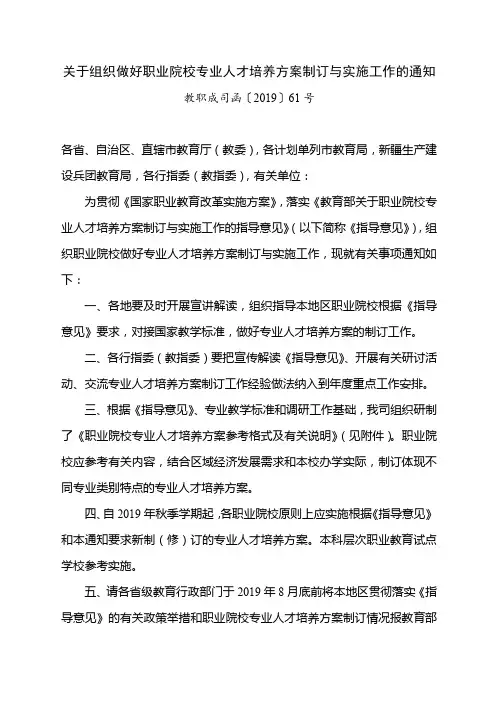 关于组织做好职业院校专业人才培养方案制订与实施工作的通知

教职成司函〔2019〕61号

各省、自治区、直辖市教育厅（教委），各计划单列市教育局，新疆生产建设兵团教育局，各行指委（教指委），有关单位：

为贯彻《国家职业教育改革实施方案》，落实《教育部关于职业院校专业人才培养方案制订与实施工作的指导意见》（以下简称《指导意见》），组织职业院校做好专业人才培养方案制订与实施工作，现就有关事项通知如下：

一、各地要及时开展宣讲解读，组织指导本地区职业院校根据《指导意见》要求，对接国家教学标准，做好专业人才培养方案的制订工作。

二、各行指委（教指委）要把宣传解读《指导意见》、开展有关研讨活动、交流专业人才培养方案制订工作经验做法纳入到年度重点工作安排。

三、根据《指导意见》、专业教学标准和调研工作基础，我司组织研制了《职业院校专业人才培养方案参考格式及有关说明》（见附件）。职业院校应参考有关内容，结合区域经济发展需求和本校办学实际，制订体现不同专业类别特点的专业人才培养方案。

四、自2019年秋季学期起，各职业院校原则上应实施根据《指导意见》和本通知要求新制（修）订的专业人才培养方案。本科层次职业教育试点学校参考实施。

五、请各省级教育行政部门于2019年8月底前将本地区贯彻落实《指导意见》的有关政策举措和职业院校专业人才培养方案制订情况报教育部